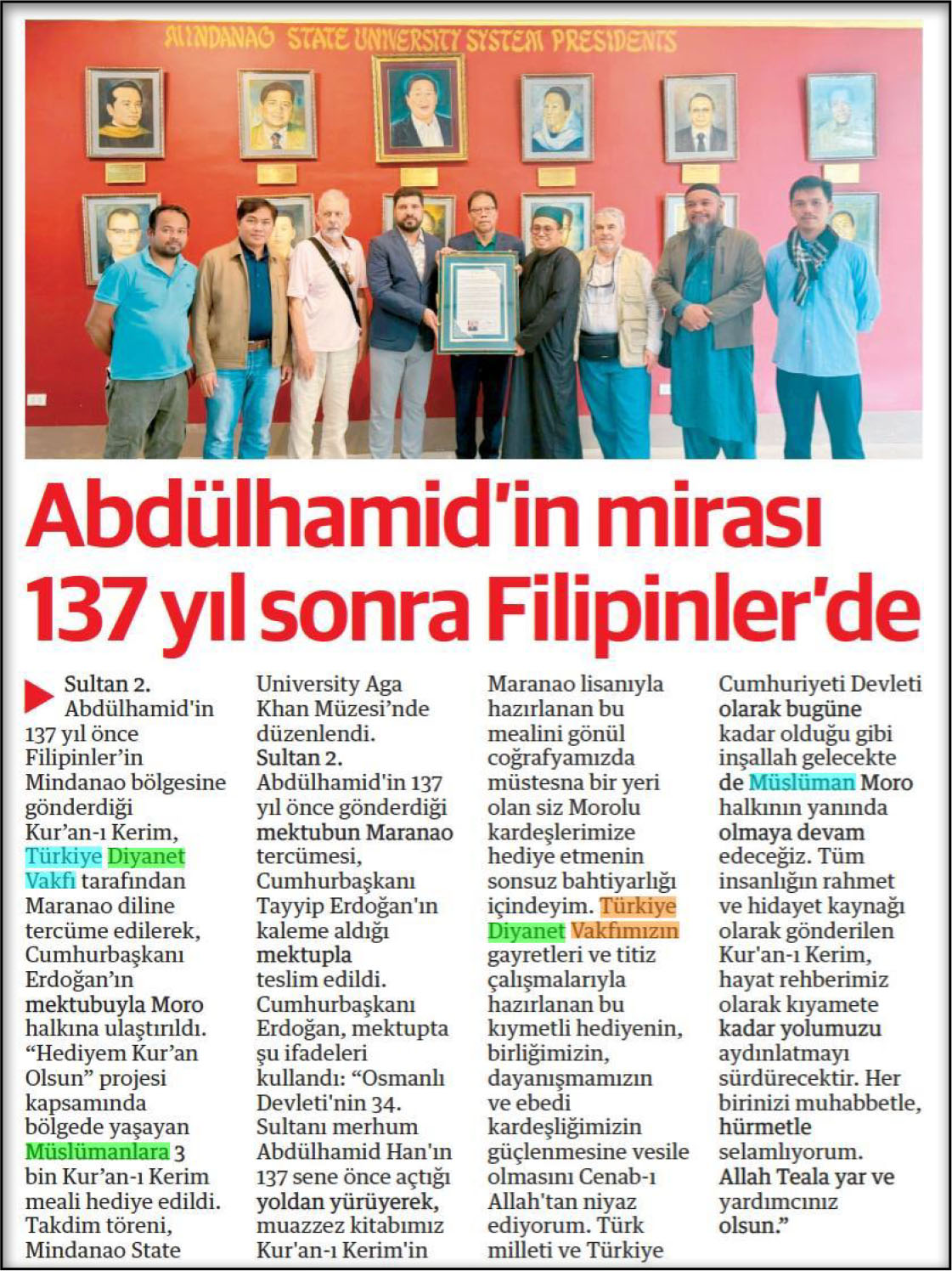 MINDANAO STATE UNIVERSITY SYSTEM PRESIDENTS

Abdülhamid'in mirası 137 yıl sonra Filipinler'de

Sultan 2. Abdülhamid'in 137 yıl önce Filipinler'in Mindanao bölgesine gönderdiği Kur'an-ı Kerim, Türkiye Diyanet Vakfı tarafından Maranao diline tercüme edilerek, Cumhurbaşkanı Erdoğan'ın mektubuyla Moro halkına ulaştırıldı. "Hediyem Kur'an Olsun" projesi kapsamında bölgede yaşayan Müslümanlara 3 bin Kur'an-ı Kerim meali hediye edildi. Takdim töreni, Mindanao State University Aga Khan Müzesi'nde düzenlendi. Sultan 2. Abdülhamid'in 137 yıl önce gönderdiği mektubun Maranao tercümesi, Cumhurbaşkanı Tayyip Erdoğan'ın kaleme aldığı mektupla teslim edildi. Cumhurbaşkanı Erdoğan, mektupta şu ifadeleri kullandı: "Osmanlı Devleti'nin 34. Sultanı merhum Abdülhamid Han'ın 137 sene önce açtığı yoldan yürüyerek, muazzez kitabımız Kur'an-ı Kerim'in Maranao lisanıyla hazırlanan bu mealini gönül coğrafyamızda müstesna bir yeri olan siz Morolu kardeşlerimize hediye etmenin sonsuz bahtiyarlığı içindeyim. Türkiye Diyanet Vakfımızın gayretleri ve titiz çalışmalarıyla hazırlanan bu kıymetli hediyenin, birliğimizin, dayanışmamızın ve ebedi kardeşliğimizin güçlenmesine vesile olmasını Cenab-ı Allah'tan niyaz ediyorum. Türk milleti ve Türkiye Cumhuriyeti Devleti olarak bugüne kadar olduğu gibi inşallah gelecekte de Müslüman Moro halkının yanında olmaya devam edeceğiz. Tüm insanlığın rahmet ve hidayet kaynağı olarak gönderilen Kur'an-ı Kerim, hayat rehberimiz olarak kıyamete kadar yolumuzu aydınlatmayı sürdürecektir. Her birinizi muhabbetle, hürmetle selamlıyorum. Allah Teala yar ve yardımcınız olsun."